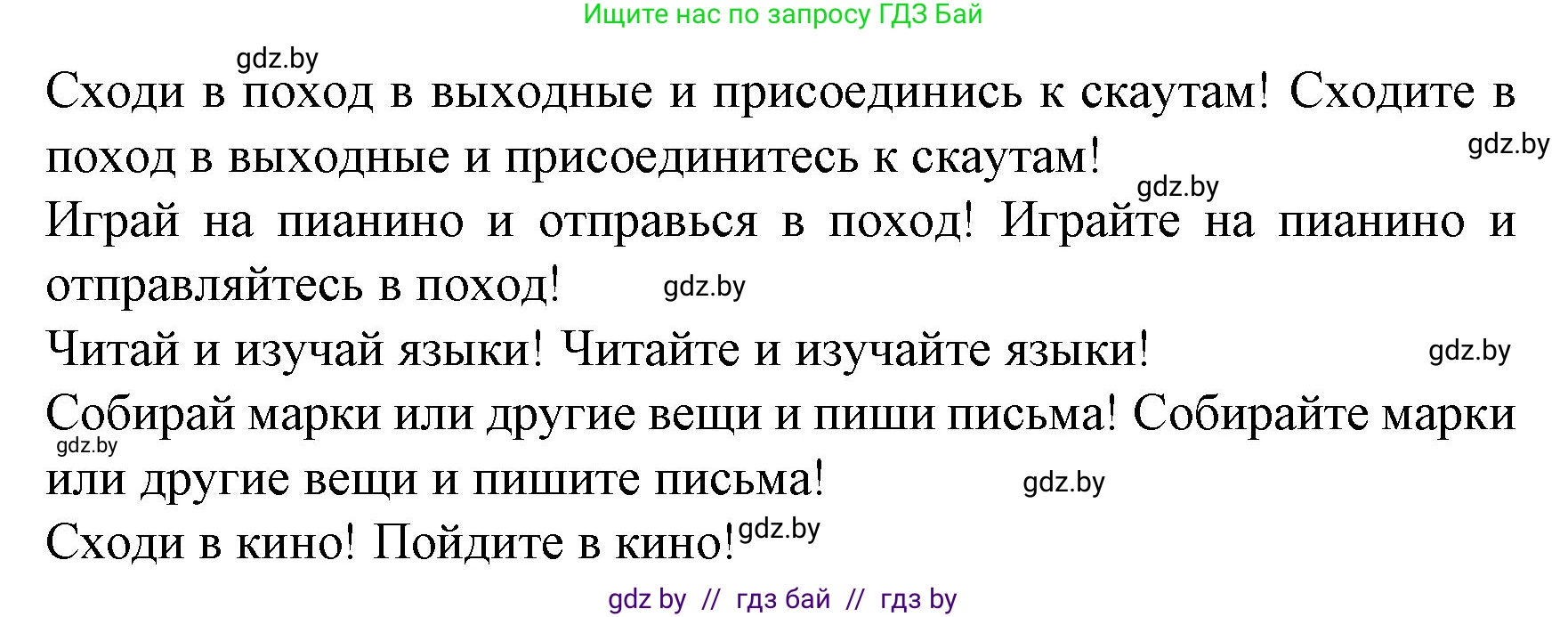 Ищите нас по запросу ГДЗ Бай

gdz.by

Сходи в поход в выходные и присоединись к скаутам! Сходите в поход в выходные и присоединитесь к скаутам!

gdz.by

gdz.by

Играй на пианино и отправься в поход! Играйте на пианино и отправляйтесь в поход!

gdz.by

Читай и изучай языки! Читайте и изучайте языки!

gdz.by

Собирай марки или другие вещи и пиши письма! Собирайте марки или другие вещи и пишите письма!

gdz.by

gdz.by

Сходи в кино! Пойдите в кино!

gdz.by

gdz by // гдз бай // гдз by